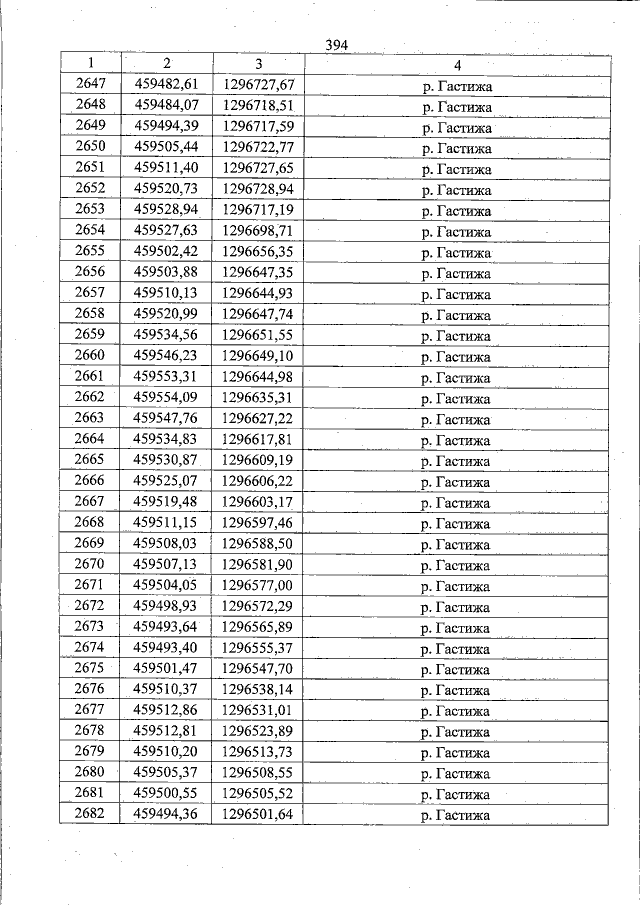 394

| 1 | 2 | 3 | 4 |
|---|---|---|---|
| 2647 | 459482,61 | 1296727,67 | р. Гастижа |
| 2648 | 459484,07 | 1296718,51 | р. Гастижа |
| 2649 | 459494,39 | 1296717,59 | р. Гастижа |
| 2650 | 459505,44 | 1296722,77 | р. Гастижа |
| 2651 | 459511,40 | 1296727,65 | р. Гастижа |
| 2652 | 459520,73 | 1296728,94 | р. Гастижа |
| 2653 | 459528,94 | 1296717,19 | р. Гастижа |
| 2654 | 459527,63 | 1296698,71 | р. Гастижа |
| 2655 | 459502,42 | 1296656,35 | р. Гастижа |
| 2656 | 459503,88 | 1296647,35 | р. Гастижа |
| 2657 | 459510,13 | 1296644,93 | р. Гастижа |
| 2658 | 459520,99 | 1296647,74 | р. Гастижа |
| 2659 | 459534,56 | 1296651,55 | р. Гастижа |
| 2660 | 459546,23 | 1296649,10 | р. Гастижа |
| 2661 | 459553,31 | 1296644,98 | р. Гастижа |
| 2662 | 459554,09 | 1296635,31 | р. Гастижа |
| 2663 | 459547,76 | 1296627,22 | р. Гастижа |
| 2664 | 459534,83 | 1296617,81 | р. Гастижа |
| 2665 | 459530,87 | 1296609,19 | р. Гастижа |
| 2666 | 459525,07 | 1296606,22 | р. Гастижа |
| 2667 | 459519,48 | 1296603,17 | р. Гастижа |
| 2668 | 459511,15 | 1296597,46 | р. Гастижа |
| 2669 | 459508,03 | 1296588,50 | р. Гастижа |
| 2670 | 459507,13 | 1296581,90 | р. Гастижа |
| 2671 | 459504,05 | 1296577,00 | р. Гастижа |
| 2672 | 459498,93 | 1296572,29 | р. Гастижа |
| 2673 | 459493,64 | 1296565,89 | р. Гастижа |
| 2674 | 459493,40 | 1296555,37 | р. Гастижа |
| 2675 | 459501,47 | 1296547,70 | р. Гастижа |
| 2676 | 459510,37 | 1296538,14 | р. Гастижа |
| 2677 | 459512,86 | 1296531,01 | р. Гастижа |
| 2678 | 459512,81 | 1296523,89 | р. Гастижа |
| 2679 | 459510,20 | 1296513,73 | р. Гастижа |
| 2680 | 459505,37 | 1296508,55 | р. Гастижа |
| 2681 | 459500,55 | 1296505,52 | р. Гастижа |
| 2682 | 459494,36 | 1296501,64 | р. Гастижа |